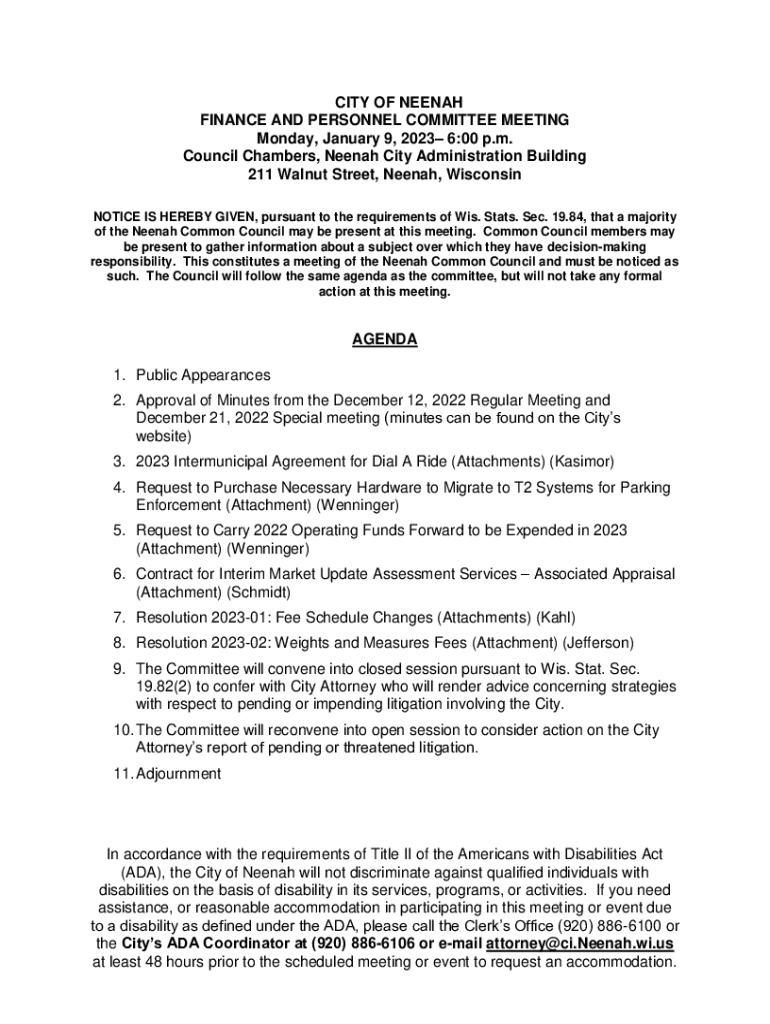 CITY OF NEENAH
FINANCE AND PERSONNEL COMMITTEE MEETING
Monday, January 9, 2023– 6:00 p.m.
Council Chambers, Neenah City Administration Building
211 Walnut Street, Neenah, Wisconsin

NOTICE IS HEREBY GIVEN, pursuant to the requirements of Wis. Stats. Sec. 19.84, that a majority of the Neenah Common Council may be present at this meeting. Common Council members may be present to gather information about a subject over which they have decision-making responsibility. This constitutes a meeting of the Neenah Common Council and must be noticed as such. The Council will follow the same agenda as the committee, but will not take any formal action at this meeting.

AGENDA

1. Public Appearances
2. Approval of Minutes from the December 12, 2022 Regular Meeting and December 21, 2022 Special meeting (minutes can be found on the City's website)
3. 2023 Intermunicipal Agreement for Dial A Ride (Attachments) (Kasimor)
4. Request to Purchase Necessary Hardware to Migrate to T2 Systems for Parking Enforcement (Attachment) (Wenninger)
5. Request to Carry 2022 Operating Funds Forward to be Expended in 2023 (Attachment) (Wenninger)
6. Contract for Interim Market Update Assessment Services – Associated Appraisal (Attachment) (Schmidt)
7. Resolution 2023-01: Fee Schedule Changes (Attachments) (Kahl)
8. Resolution 2023-02: Weights and Measures Fees (Attachment) (Jefferson)
9. The Committee will convene into closed session pursuant to Wis. Stat. Sec. 19.82(2) to confer with City Attorney who will render advice concerning strategies with respect to pending or impending litigation involving the City.
10. The Committee will reconvene into open session to consider action on the City Attorney's report of pending or threatened litigation.
11. Adjournment

In accordance with the requirements of Title II of the Americans with Disabilities Act (ADA), the City of Neenah will not discriminate against qualified individuals with disabilities on the basis of disability in its services, programs, or activities. If you need assistance, or reasonable accommodation in participating in this meeting or event due to a disability as defined under the ADA, please call the Clerk's Office (920) 886-6100 or the City's ADA Coordinator at (920) 886-6106 or e-mail attorney@ci.Neenah.wi.us at least 48 hours prior to the scheduled meeting or event to request an accommodation.